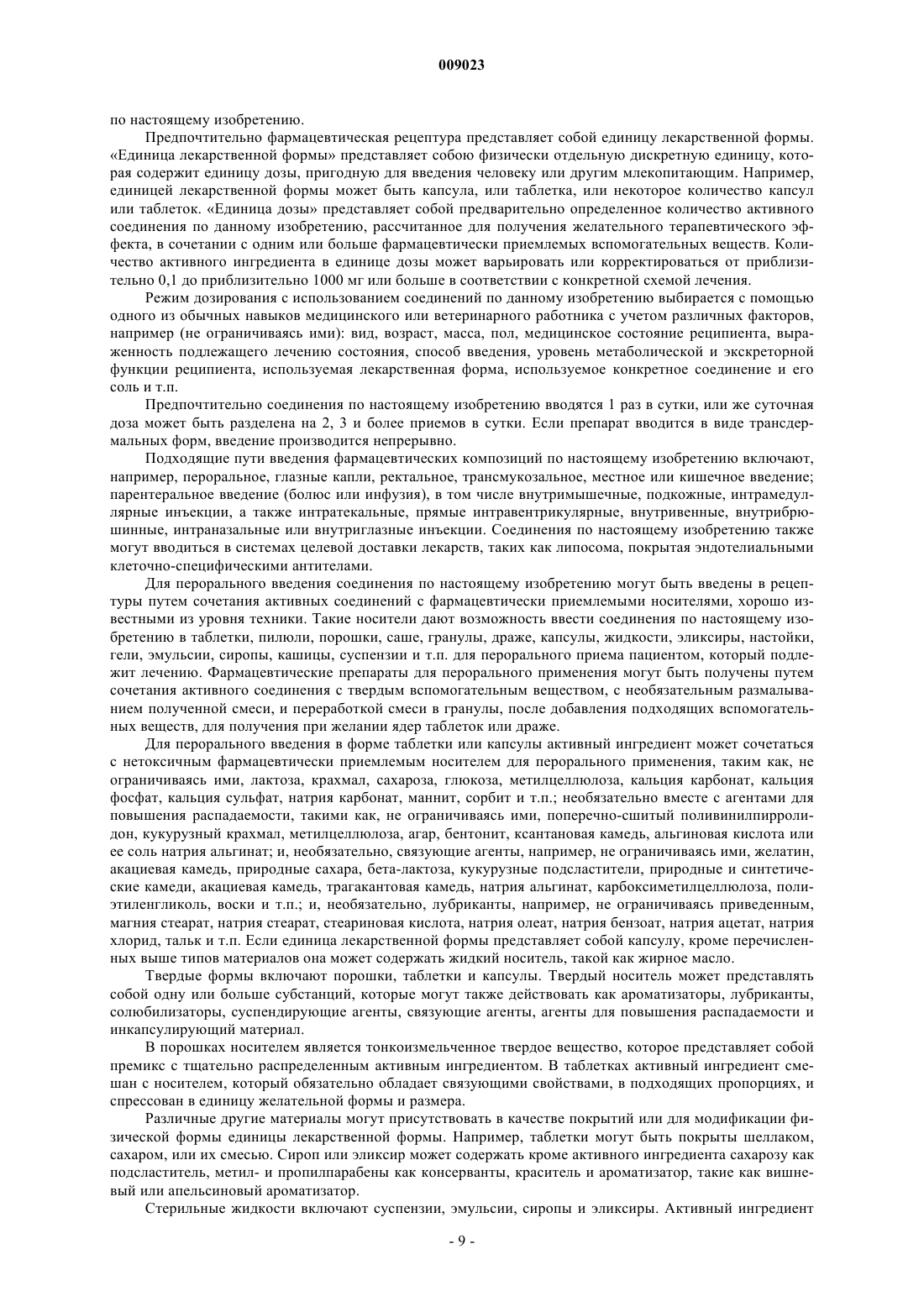 009023

по настоящему изобретению.

Предпочтительно фармацевтическая рецептура представляет собой единицу лекарственной формы. «Единица лекарственной формы» представляет собою физически отдельную дискретную единицу, которая содержит единицу дозы, пригодную для введения человеку или другим млекопитающим. Например, единицей лекарственной формы может быть капсула, или таблетка, или некоторое количество капсул или таблеток. «Единица дозы» представляет собой предварительно определенное количество активного соединения по данному изобретению, рассчитанное для получения желательного терапевтического эффекта, в сочетании с одним или больше фармацевтически приемлемых вспомогательных веществ. Количество активного ингредиента в единице дозы может варьировать или корректироваться от приблизительно 0,1 до приблизительно 1000 мг или больше в соответствии с конкретной схемой лечения.

Режим дозирования с использованием соединений по данному изобретению выбирается с помощью одного из обычных навыков медицинского или ветеринарного работника с учетом различных факторов, например (не ограничиваясь ими): вид, возраст, масса, пол, медицинское состояние реципиента, выраженность подлежащего лечению состояния, способ введения, уровень метаболической и экскреторной функции реципиента, используемая лекарственная форма, используемое конкретное соединение и его соль и т.п.

Предпочтительно соединения по настоящему изобретению вводятся 1 раз в сутки, или же суточная доза может быть разделена на 2, 3 и более приемов в сутки. Если препарат вводится в виде трансдермальных форм, введение производится непрерывно.

Подходящие пути введения фармацевтических композиций по настоящему изобретению включают, например, пероральное, глазные капли, ректальное, трансмукозальное, местное или кишечное введение; парентеральное введение (болюс или инфузия), в том числе внутримышечные, подкожные, интрамедуллярные инъекции, а также интратекальные, прямые интравентрикулярные, внутривенные, внутрибрюшинные, интраназальные или внутриглазные инъекции. Соединения по настоящему изобретению также могут вводиться в системах целевой доставки лекарств, таких как липосома, покрытая эндотелиальными клеточно-специфическими антителами.

Для перорального введения соединения по настоящему изобретению могут быть введены в рецептуры путем сочетания активных соединений с фармацевтически приемлемыми носителями, хорошо известными из уровня техники. Такие носители дают возможность ввести соединения по настоящему изобретению в таблетки, пилюли, порошки, саше, гранулы, драже, капсулы, жидкости, эликсиры, настойки, гели, эмульсии, сиропы, кашицы, суспензии и т.п. для перорального приема пациентом, который подлежит лечению. Фармацевтические препараты для перорального применения могут быть получены путем сочетания активного соединения с твердым вспомогательным веществом, с необязательным размалыванием полученной смеси, и переработкой смеси в гранулы, после добавления подходящих вспомогательных веществ, для получения при желании ядер таблеток или драже.

Для перорального введения в форме таблетки или капсулы активный ингредиент может сочетаться с нетоксичным фармацевтически приемлемым носителем для перорального применения, таким как, не ограничиваясь ими, лактоза, крахмал, сахароза, глюкоза, метилцеллюлоза, кальция карбонат, кальция фосфат, кальция сульфат, натрия карбонат, маннит, сорбит и т.п.; необязательно вместе с агентами для повышения распадаемости, такими как, не ограничиваясь ими, поперечно-сшитый поливинилпирролидон, кукурузный крахмал, метилцеллюлоза, агар, бентонит, ксантановая камедь, альгиновая кислота или ее соль натрия альгинат; и, необязательно, связующие агенты, например, не ограничиваясь ими, желатин, акациевая камедь, природные сахара, бета-лактоза, кукурузные подсластители, природные и синтетические камеди, акациевая камедь, трагакантовая камедь, натрия альгинат, карбоксиметилцеллюлоза, полиэтиленгликоль, воски и т.п.; и, необязательно, лубриканты, например, не ограничиваясь приведенным, магния стеарат, натрия стеарат, стеариновая кислота, натрия олеат, натрия бензоат, натрия ацетат, натрия хлорид, тальк и т.п. Если единица лекарственной формы представляет собой капсулу, кроме перечисленных выше типов материалов она может содержать жидкий носитель, такой как жирное масло.

Твердые формы включают порошки, таблетки и капсулы. Твердый носитель может представлять собой одну или больше субстанций, которые могут также действовать как ароматизаторы, лубриканты, солюбилизаторы, суспендирующие агенты, связующие агенты, агенты для повышения распадаемости и инкапсулирующий материал.

В порошках носителем является тонкоизмельченное твердое вещество, которое представляет собой премикс с тщательно распределенным активным ингредиентом. В таблетках активный ингредиент смешан с носителем, который обязательно обладает связующими свойствами, в подходящих пропорциях, и спрессован в единицу желательной формы и размера.

Различные другие материалы могут присутствовать в качестве покрытий или для модификации физической формы единицы лекарственной формы. Например, таблетки могут быть покрыты шеллаком, сахаром, или их смесью. Сироп или эликсир может содержать кроме активного ингредиента сахарозу как подсластитель, метил- и пропилпарабены как консерванты, краситель и ароматизатор, такие как вишневый или апельсиновый ароматизатор.

Стерильные жидкости включают суспензии, эмульсии, сиропы и эликсиры. Активный ингредиент

- 9 -